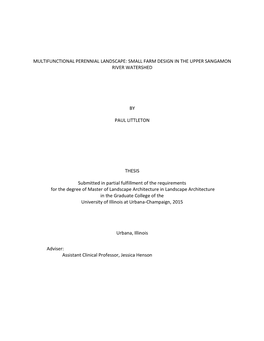 MULTIFUNCTIONAL PERENNIAL LANDSCAPE: SMALL FARM DESIGN IN THE UPPER SANGAMON RIVER WATERSHED

BY

PAUL LITTLETON

THESIS

Submitted in partial fulfillment of the requirements
for the degree of Master of Landscape Architecture in Landscape Architecture
in the Graduate College of the
University of Illinois at Urbana-Champaign, 2015

Urbana, Illinois

Adviser:
Assistant Clinical Professor, Jessica Henson